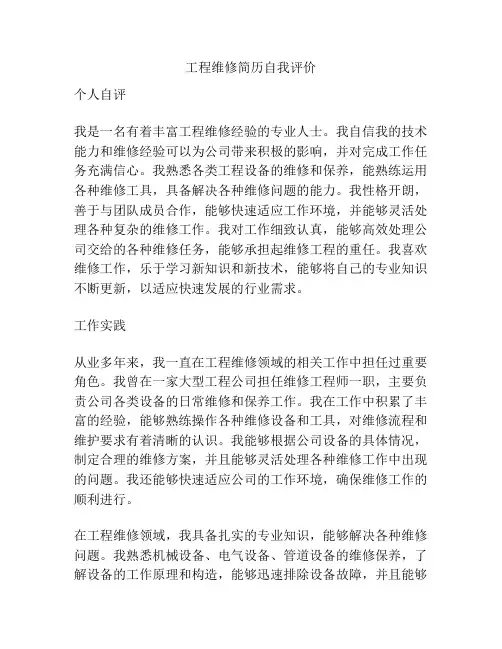 工程维修简历自我评价

个人自评

我是一名有着丰富工程维修经验的专业人士。我自信我的技术能力和维修经验可以为公司带来积极的影响，并对完成工作任务充满信心。我熟悉各类工程设备的维修和保养，能熟练运用各种维修工具，具备解决各种维修问题的能力。我性格开朗，善于与团队成员合作，能够快速适应工作环境，并能够灵活处理各种复杂的维修工作。我对工作细致认真，能够高效处理公司交给的各种维修任务，能够承担起维修工程的重任。我喜欢维修工作，乐于学习新知识和新技术，能够将自己的专业知识不断更新，以适应快速发展的行业需求。

工作实践

从业多年来，我一直在工程维修领域的相关工作中担任过重要角色。我曾在一家大型工程公司担任维修工程师一职，主要负责公司各类设备的日常维修和保养工作。我在工作中积累了丰富的经验，能够熟练操作各种维修设备和工具，对维修流程和维护要求有着清晰的认识。我能够根据公司设备的具体情况，制定合理的维修方案，并且能够灵活处理各种维修工作中出现的问题。我还能够快速适应公司的工作环境，确保维修工作的顺利进行。

在工程维修领域，我具备扎实的专业知识，能够解决各种维修问题。我熟悉机械设备、电气设备、管道设备的维修保养，了解设备的工作原理和构造，能够迅速排除设备故障，并且能够